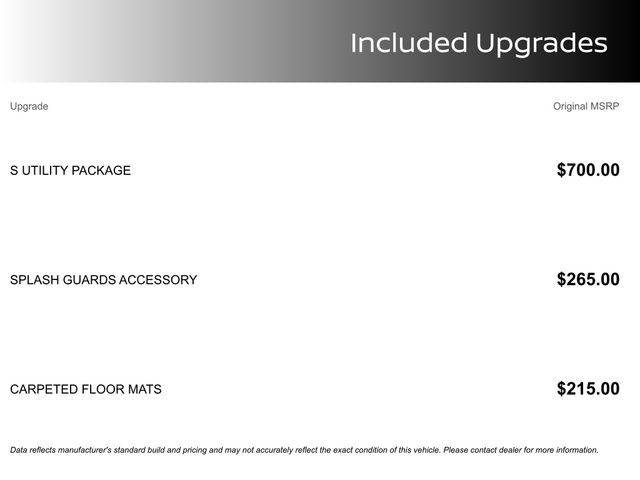 Included Upgrades

| Upgrade | Original MSRP |
|---|---|
| S UTILITY PACKAGE | $700.00 |
| SPLASH GUARDS ACCESSORY | $265.00 |
| CARPETED FLOOR MATS | $215.00 |

Data reflects manufacturer's standard build and pricing and may not accurately reflect the exact condition of this vehicle. Please contact dealer for more information.